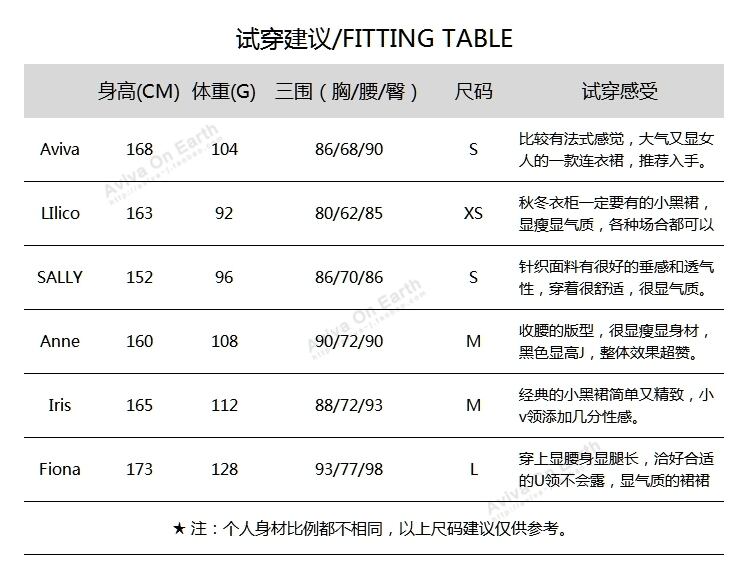 试穿建议/FITTING TABLE

|  | 身高(CM) | 体重(G) | 三围(胸/腰/臀) | 尺码 | 试穿感受 |
|---|---|---|---|---|---|
| Aviva | 168 | 104 | 86/68/90 | S | 比较有法式感觉，大气又显女人的一款连衣裙，推荐入手。 |
| LIlico | 163 | 92 | 80/62/85 | XS | 秋冬衣柜一定要有的小黑裙，显瘦显气质，各种场合都可以 |
| SALLY | 152 | 96 | 86/70/86 | S | 针织面料有很好的垂感和透气性，穿着很舒适，很显气质。 |
| Anne | 160 | 108 | 90/72/90 | M | 收腰的版型，很显瘦显身材，黑色显高J，整体效果超赞。 |
| Iris | 165 | 112 | 88/72/93 | M | 经典的小黑裙简单又精致，小v领添加几分性感。 |
| Fiona | 173 | 128 | 93/77/98 | L | 穿上显腰身显腿长，洽好合适的U领不会露，显气质的裙裙 |

★注：个人身材比例都不相同，以上尺码建议仅供参考。

Aviva On Earth